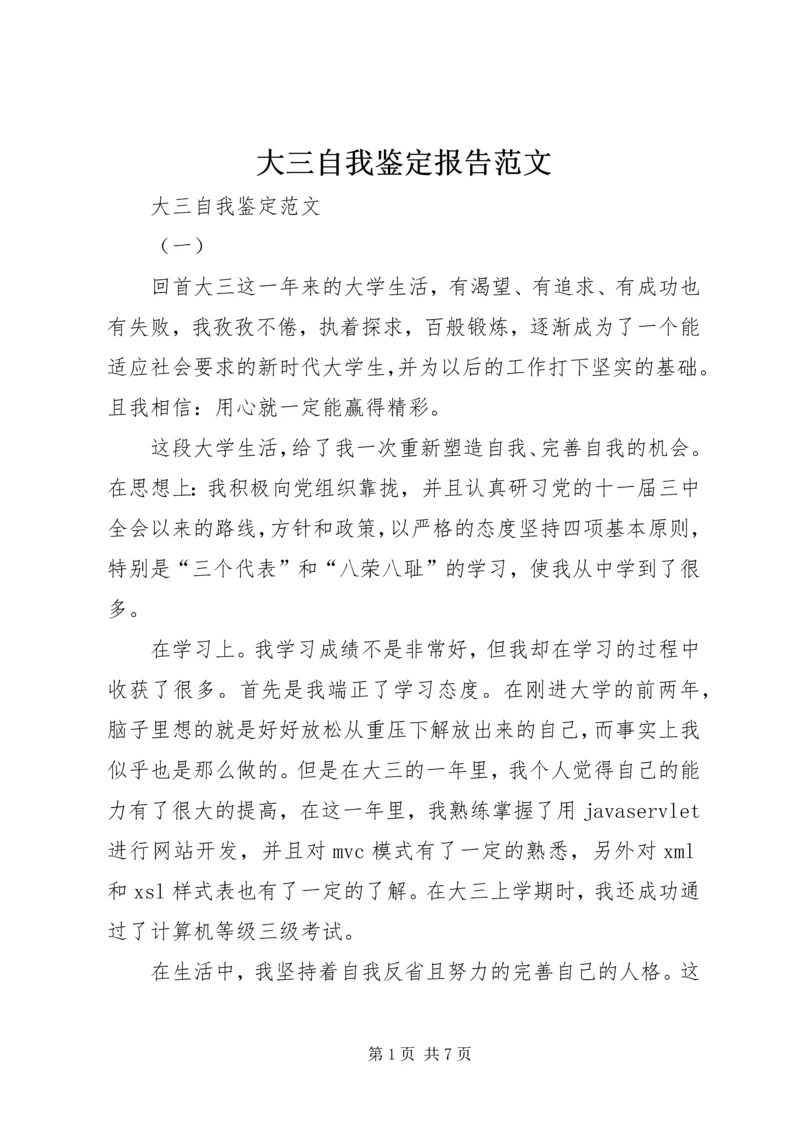 大三自我鉴定报告范文

大三自我鉴定范文

（一）

回首大三这一年来的大学生活，有渴望、有追求、有成功也有失败，我孜孜不倦，执着探求，百般锻炼，逐渐成为了一个能适应社会要求的新时代大学生，并为以后的工作打下坚实的基础。且我相信：用心就一定能赢得精彩。

这段大学生活，给了我一次重新塑造自我、完善自我的机会。在思想上：我积极向党组织靠拢，并且认真研习党的十一届三中全会以来的路线，方针和政策，以严格的态度坚持四项基本原则，特别是“三个代表”和“八荣八耻”的学习，使我从中学到了很多。

在学习上。我学习成绩不是非常好，但我却在学习的过程中收获了很多。首先是我端正了学习态度。在刚进大学的前两年，脑子里想的就是好好放松从重压下解放出来的自己，而事实上我似乎也是那么做的。但是在大三的一年里，我个人觉得自己的能力有了很大的提高，在这一年里，我熟练掌握了用 javaservlet 进行网站开发，并且对 mvc 模式有了一定的熟悉，另外对 xml 和 xsl 样式表也有了一定的了解。在大三上学期时，我还成功通过了计算机等级三级考试。

在生活中，我坚持着自我反省且努力的完善自己的人格。这

第 1 页 共 7 页